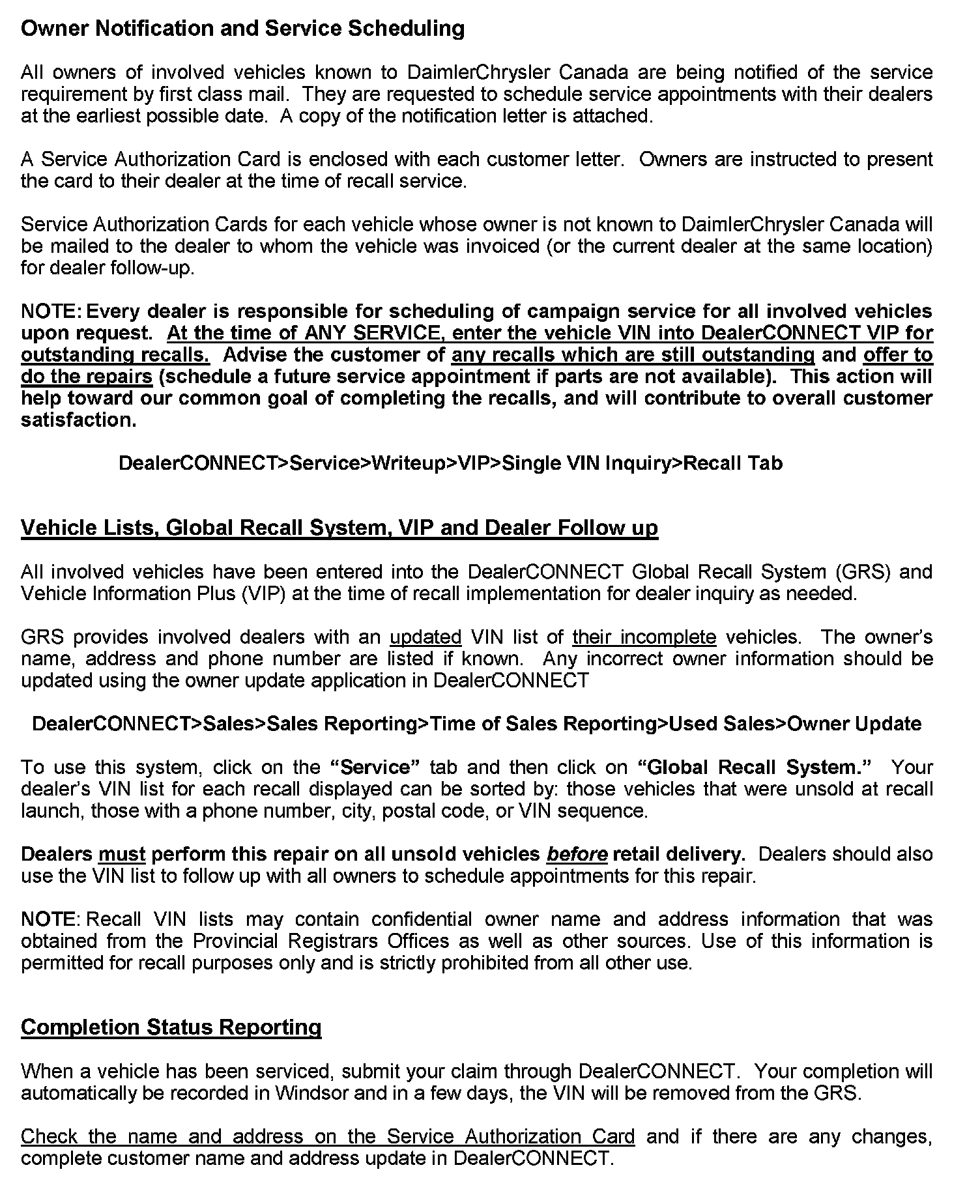 Owner Notification and Service Scheduling

All owners of involved vehicles known to DaimlerChrysler Canada are being notified of the service requirement by first class mail. They are requested to schedule service appointments with their dealers at the earliest possible date. A copy of the notification letter is attached.

A Service Authorization Card is enclosed with each customer letter. Owners are instructed to present the card to their dealer at the time of recall service.

Service Authorization Cards for each vehicle whose owner is not known to DaimlerChrysler Canada will be mailed to the dealer to whom the vehicle was invoiced (or the current dealer at the same location) for dealer follow-up.

NOTE: Every dealer is responsible for scheduling of campaign service for all involved vehicles upon request. At the time of ANY SERVICE, enter the vehicle VIN into DealerCONNECT VIP for outstanding recalls. Advise the customer of any recalls which are still outstanding and offer to do the repairs (schedule a future service appointment if parts are not available). This action will help toward our common goal of completing the recalls, and will contribute to overall customer satisfaction.

DealerCONNECT>Service>Writeup>VIP>Single VIN Inquiry>Recall Tab

Vehicle Lists, Global Recall System, VIP and Dealer Follow up

All involved vehicles have been entered into the DealerCONNECT Global Recall System (GRS) and Vehicle Information Plus (VIP) at the time of recall implementation for dealer inquiry as needed.

GRS provides involved dealers with an updated VIN list of their incomplete vehicles. The owner's name, address and phone number are listed if known. Any incorrect owner information should be updated using the owner update application in DealerCONNECT

DealerCONNECT>Sales>Sales Reporting>Time of Sales Reporting>Used Sales>Owner Update

To use this system, click on the "Service" tab and then click on "Global Recall System." Your dealer's VIN list for each recall displayed can be sorted by: those vehicles that were unsold at recall launch, those with a phone number, city, postal code, or VIN sequence.

Dealers must perform this repair on all unsold vehicles before retail delivery. Dealers should also use the VIN list to follow up with all owners to schedule appointments for this repair.

NOTE: Recall VIN lists may contain confidential owner name and address information that was obtained from the Provincial Registrars Offices as well as other sources. Use of this information is permitted for recall purposes only and is strictly prohibited from all other use.

Completion Status Reporting

When a vehicle has been serviced, submit your claim through DealerCONNECT. Your completion will automatically be recorded in Windsor and in a few days, the VIN will be removed from the GRS.

Check the name and address on the Service Authorization Card and if there are any changes, complete customer name and address update in DealerCONNECT.